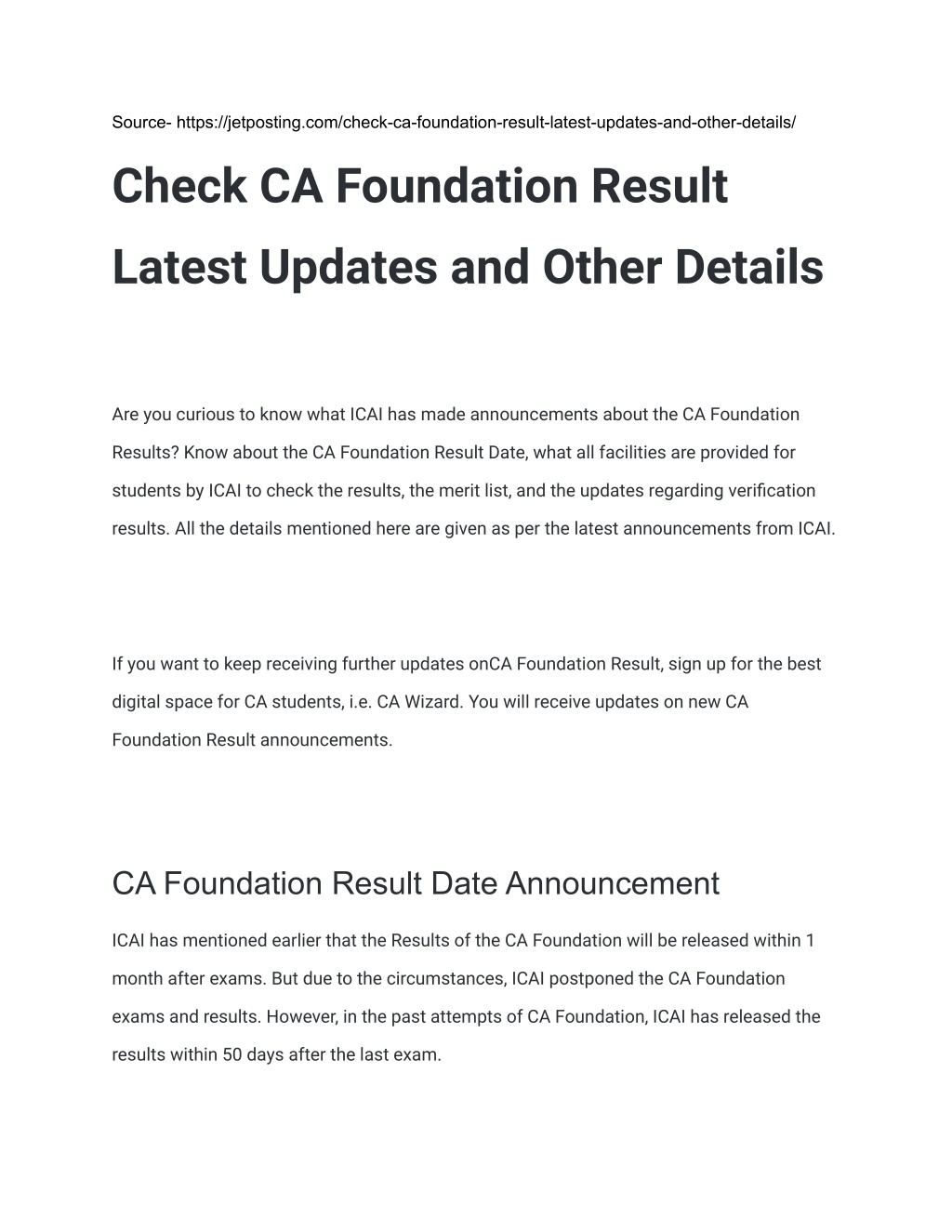 Source- https://jetposting.com/check-ca-foundation-result-latest-updates-and-other-details/

Check CA Foundation Result Latest Updates and Other Details

Are you curious to know what ICAI has made announcements about the CA Foundation Results? Know about the CA Foundation Result Date, what all facilities are provided for students by ICAI to check the results, the merit list, and the updates regarding verification results. All the details mentioned here are given as per the latest announcements from ICAI.

If you want to keep receiving further updates onCA Foundation Result, sign up for the best digital space for CA students, i.e. CA Wizard. You will receive updates on new CA Foundation Result announcements.

CA Foundation Result Date Announcement

ICAI has mentioned earlier that the Results of the CA Foundation will be released within 1 month after exams. But due to the circumstances, ICAI postponed the CA Foundation exams and results. However, in the past attempts of CA Foundation, ICAI has released the results within 50 days after the last exam.